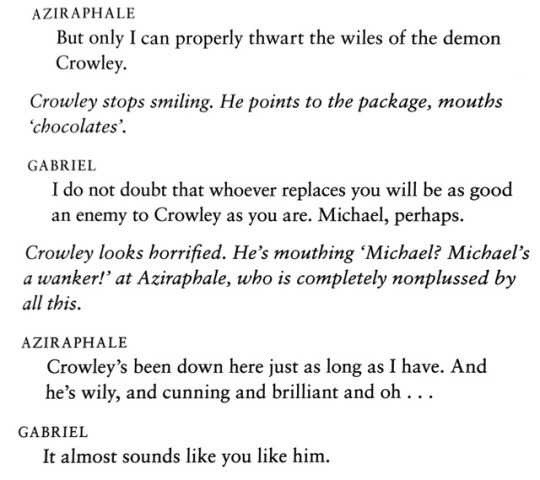 AZIRAPHALE
But only I can properly thwart the wiles of the demon Crowley.

Crowley stops smiling. He points to the package, mouths 'chocolates'.

GABRIEL
I do not doubt that whoever replaces you will be as good an enemy to Crowley as you are. Michael, perhaps.

Crowley looks horrified. He's mouthing 'Michael? Michael's a wanker!' at Aziraphale, who is completely nonplussed by all this.

AZIRAPHALE
Crowley's been down here just as long as I have. And he's wily, and cunning and brilliant and oh . . .

GABRIEL
It almost sounds like you like him.